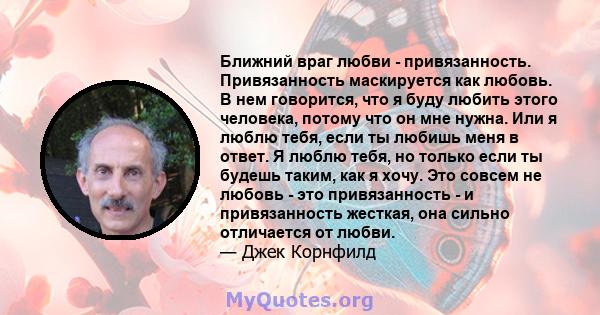 Ближний враг любви - привязанность. Привязанность маскируется как любовь. В нем говорится, что я буду любить этого человека, потому что он мне нужна. Или я люблю тебя, если ты любишь меня в ответ. Я люблю тебя, но только если ты будешь таким, как я хочу. Это совсем не любовь - это привязанность - и привязанность жесткая, она сильно отличается от любви.
— Джек Корнфилд

MyQuotes.org